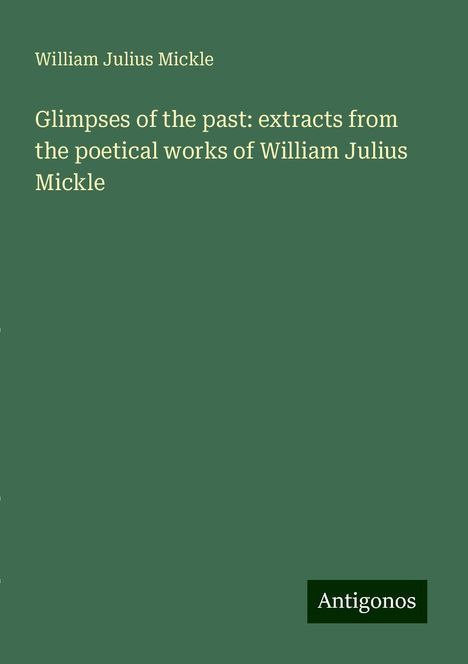 William Julius Mickle

Glimpses of the past: extracts from the poetical works of William Julius Mickle

Antigonos